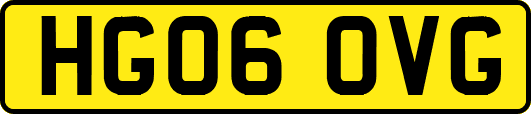 HG06 OVG